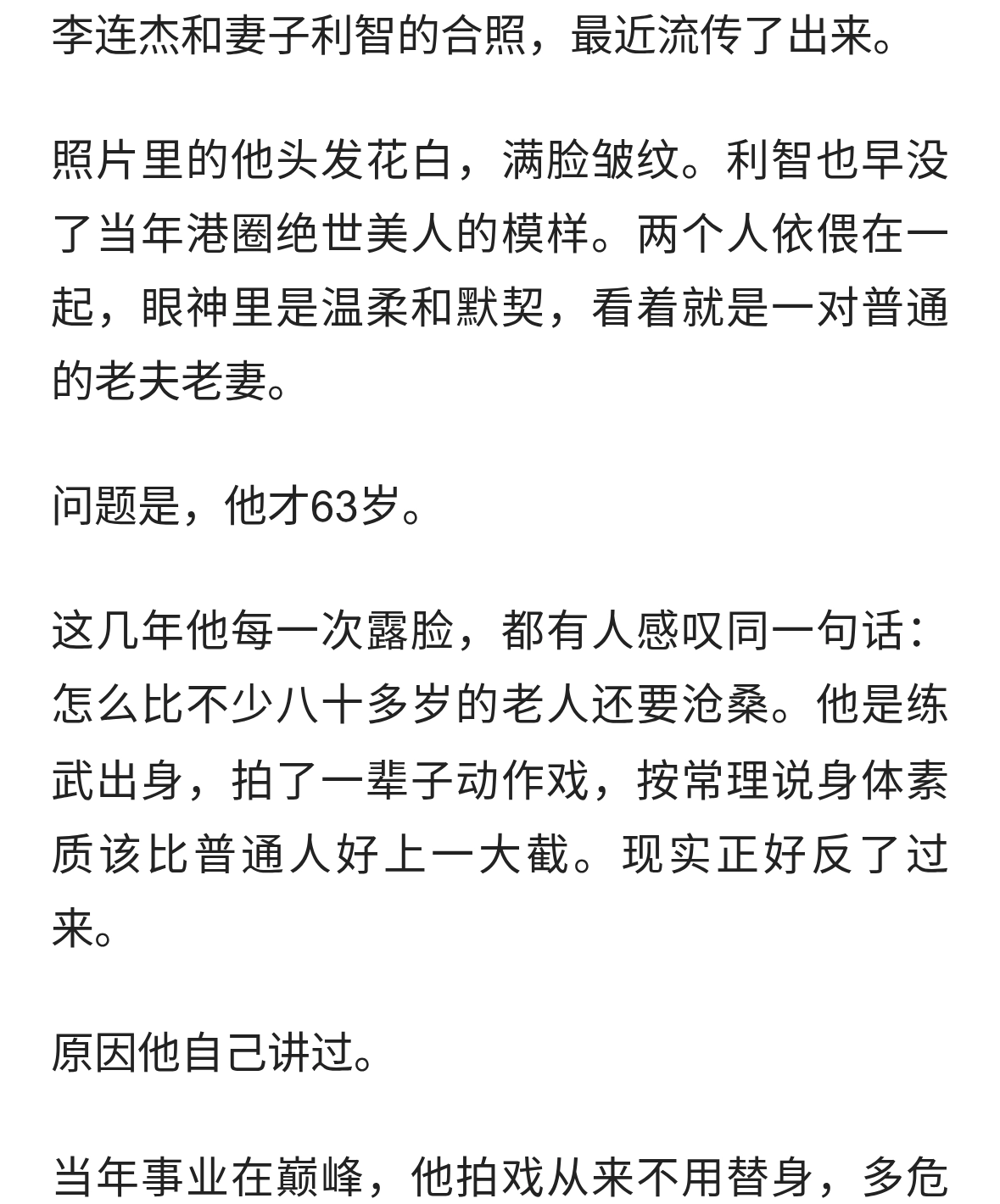 李连杰和妻子利智的合照，最近流传了出来。

照片里的他头发花白，满脸皱纹。利智也早没了当年港圈绝世美人的模样。两个人依偎在一起，眼神里是温柔和默契，看着就是一对普通的老夫老妻。

问题是，他才63岁。

这几年他每一次露脸，都有人感叹同一句话：怎么比不少八十多岁的老人还要沧桑。他是练武出身，拍了一辈子动作戏，按常理说身体素质该比普通人好上一大截。现实正好反了过来。

原因他自己讲过。

当年事业在巅峰，他拍戏从来不用替身，多危